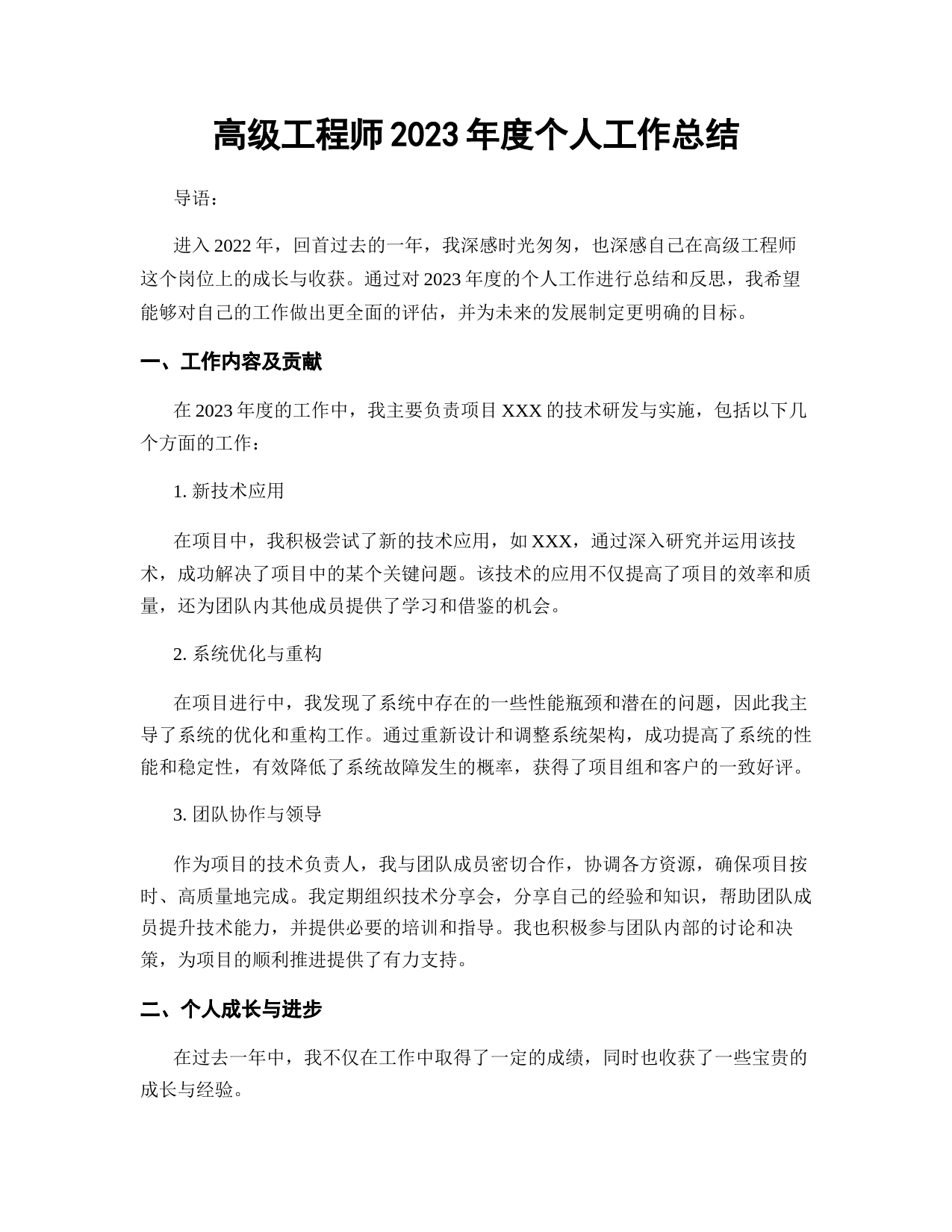 高级工程师2023年度个人工作总结

导语：

进入2022年，回首过去的一年，我深感时光匆匆，也深感自己在高级工程师这个岗位上的成长与收获。通过对2023年度的个人工作进行总结和反思，我希望能够对自己的工作做出更全面的评估，并为未来的发展制定更明确的目标。

一、工作内容及贡献

在2023年度的工作中，我主要负责项目XXX的技术研发与实施，包括以下几个方面的工作：

1. 新技术应用

在项目中，我积极尝试了新的技术应用，如XXX，通过深入研究并运用该技术，成功解决了项目中的某个关键问题。该技术的应用不仅提高了项目的效率和质量，还为团队内其他成员提供了学习和借鉴的机会。

2. 系统优化与重构

在项目进行中，我发现了系统中存在的一些性能瓶颈和潜在的问题，因此我主导了系统的优化和重构工作。通过重新设计和调整系统架构，成功提高了系统的性能和稳定性，有效降低了系统故障发生的概率，获得了项目组和客户的一致好评。

3. 团队协作与领导

作为项目的技术负责人，我与团队成员密切合作，协调各方资源，确保项目按时、高质量地完成。我定期组织技术分享会，分享自己的经验和知识，帮助团队成员提升技术能力，并提供必要的培训和指导。我也积极参与团队内部的讨论和决策，为项目的顺利推进提供了有力支持。

二、个人成长与进步

在过去一年中，我不仅在工作中取得了一定的成绩，同时也收获了一些宝贵的成长与经验。